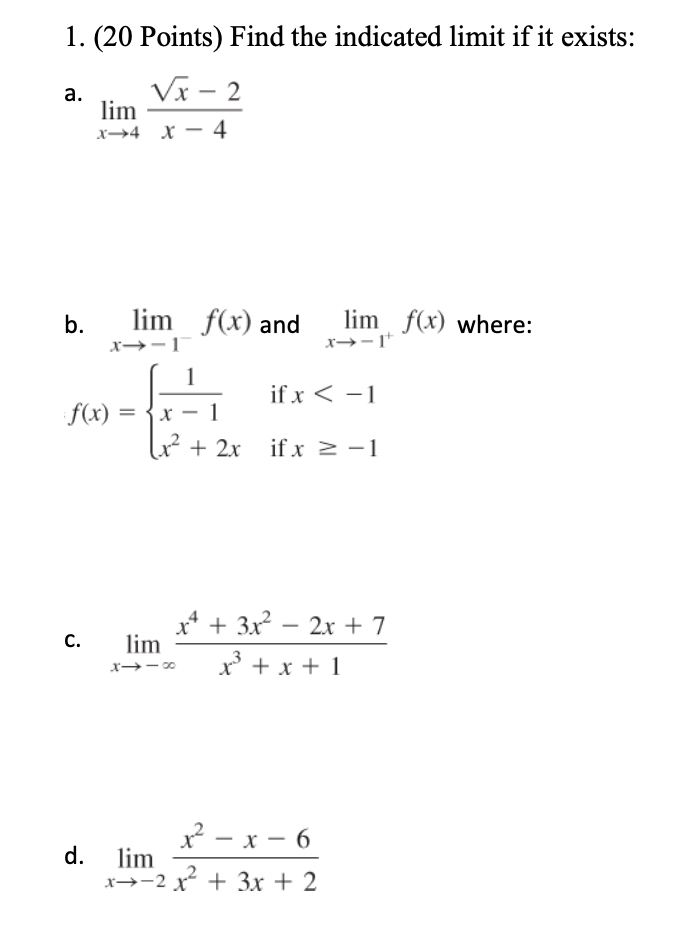 1. (20 Points) Find the indicated limit if it exists:

a. $\lim_{x \to 4} \frac{\sqrt{x} - 2}{x - 4}$

b. $\lim_{x \to -1^-} f(x)$ and $\lim_{x \to -1^+} f(x)$ where:

$f(x) = \begin{cases} \frac{1}{x - 1} & \text{if } x < -1 \\ x^2 + 2x & \text{if } x \geq -1 \end{cases}$

c. $\lim_{x \to -\infty} \frac{x^4 + 3x^2 - 2x + 7}{x^3 + x + 1}$

d. $\lim_{x \to -2} \frac{x^2 - x - 6}{x^2 + 3x + 2}$